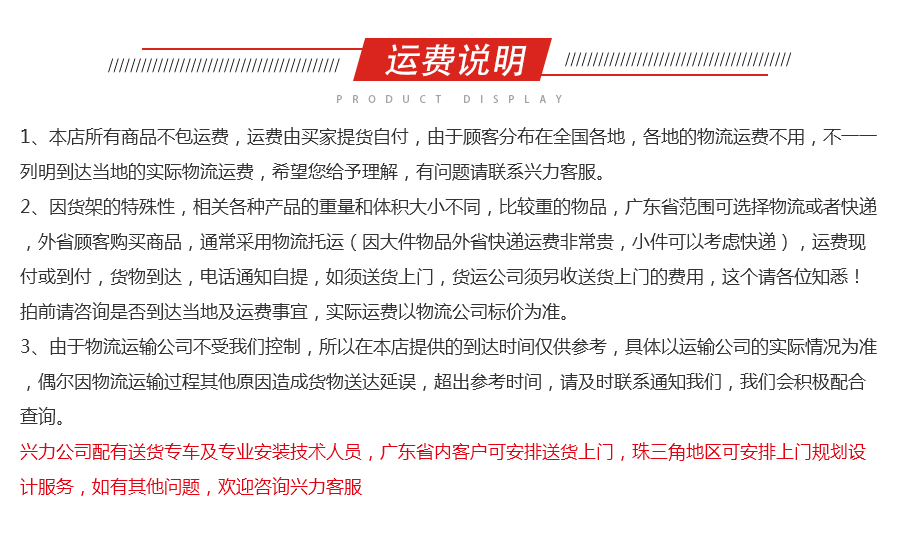 运费说明

PRODUCT DISPLAY

1、本店所有商品不包运费，运费由买家提货自付，由于顾客分布在全国各地，各地的物流运费不用，不一一列明到达当地的实际物流运费，希望您给予理解，有问题请联系兴力客服。

2、因货架的特殊性，相关各种产品的重量和体积大小不同，比较重的物品，广东省范围可选择物流或者快递，外省顾客购买商品，通常采用物流托运（因大件物品外省快递运费非常贵，小件可以考虑快递），运费现付或到付，货物到达，电话通知自提，如须送货上门，货运公司须另收送货上门的费用，这个请各位知悉！拍前请咨询是否到达当地及运费事宜，实际运费以物流公司标价为准。

3、由于物流运输公司不受我们控制，所以在本店提供的到达时间仅供参考，具体以运输公司的实际情况为准，偶尔因物流运输过程其他原因造成货物送达延误，超出参考时间，请及时联系通知我们，我们会积极配合查询。

兴力公司配有送货专车及专业安装技术人员，广东省内客户可安排送货上门，珠三角地区可安排上门规划设计服务，如有其他问题，欢迎咨询兴力客服